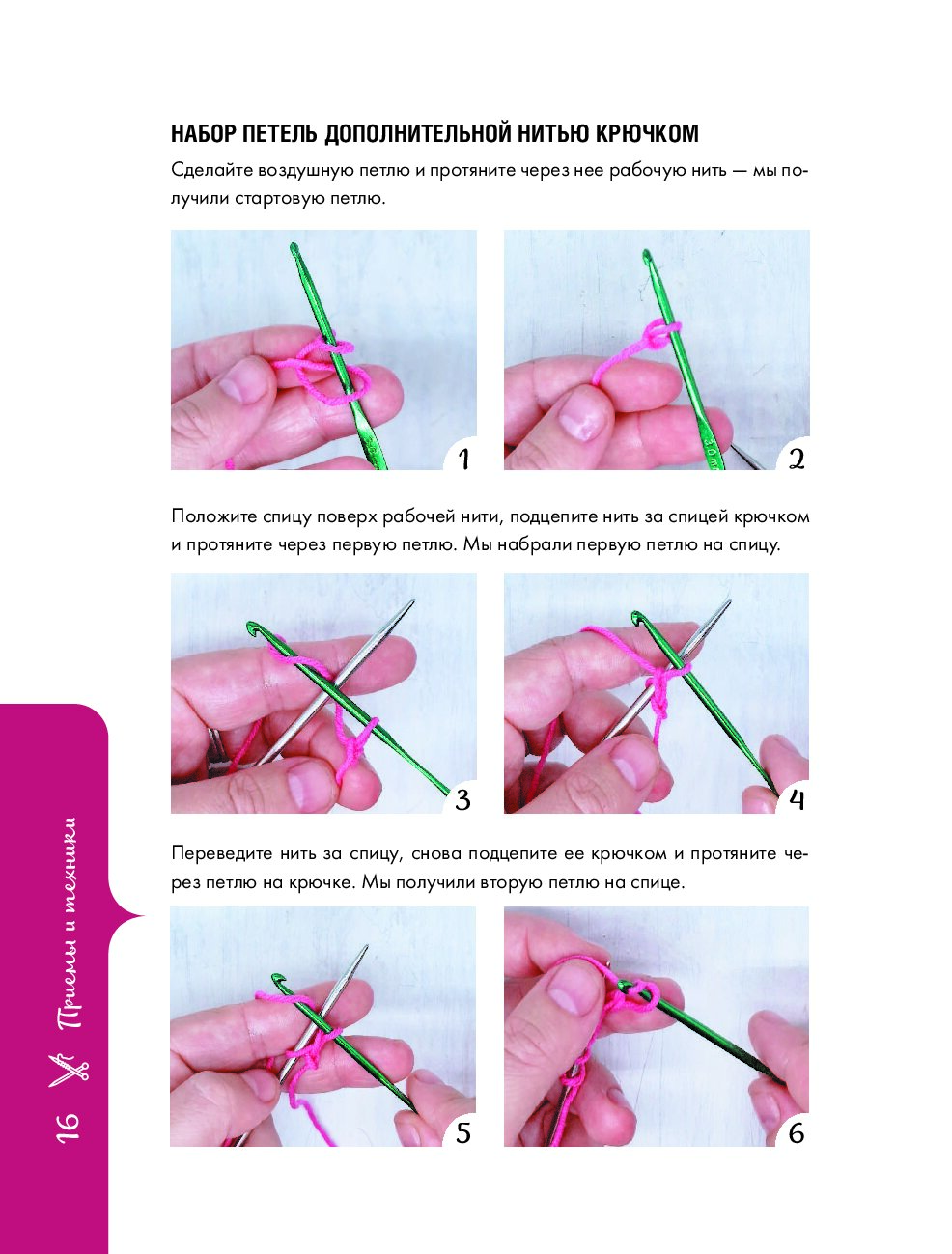 НАБОР ПЕТЕЛЬ ДОПОЛНИТЕЛЬНОЙ НИТЬЮ КРЮЧКОМ

Сделайте воздушную петлю и протяните через нее рабочую нить — мы получили стартовую петлю.

1

2

Положите спицу поверх рабочей нити, подцепите нить за спицей крючком и протяните через первую петлю. Мы набрали первую петлю на спицу.

3

4

Переведите нить за спицу, снова подцепите ее крючком и протяните через петлю на крючке. Мы получили вторую петлю на спице.

5

6

16 Приемы и техники